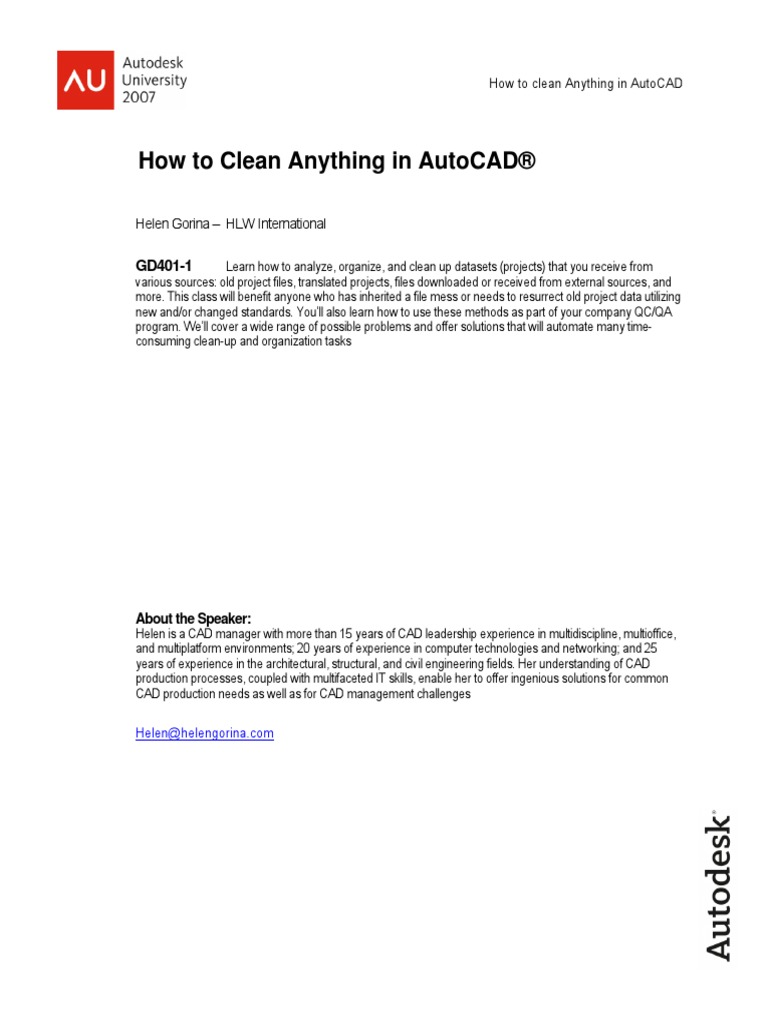 AU Autodesk University 2007

How to clean Anything in AutoCAD

How to Clean Anything in AutoCAD®

Helen Gorina – HLW International

GD401-1 Learn how to analyze, organize, and clean up datasets (projects) that you receive from various sources: old project files, translated projects, files downloaded or received from external sources, and more. This class will benefit anyone who has inherited a file mess or needs to resurrect old project data utilizing new and/or changed standards. You'll also learn how to use these methods as part of your company QC/QA program. We'll cover a wide range of possible problems and offer solutions that will automate many time-consuming clean-up and organization tasks

About the Speaker:
Helen is a CAD manager with more than 15 years of CAD leadership experience in multidiscipline, multioffice, and multiplatform environments; 20 years of experience in computer technologies and networking; and 25 years of experience in the architectural, structural, and civil engineering fields. Her understanding of CAD production processes, coupled with multifaceted IT skills, enable her to offer ingenious solutions for common CAD production needs as well as for CAD management challenges

Helen@helengorina.com

Autodesk®